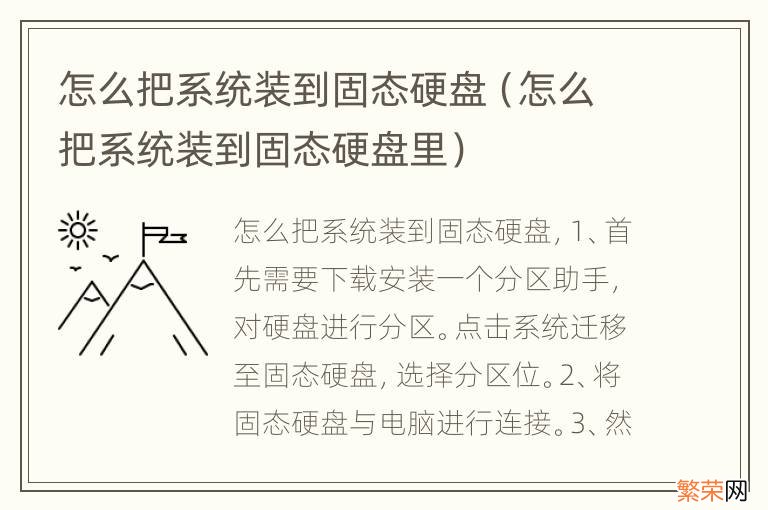 怎么把系统装到固态硬盘（怎么把系统装到固态硬盘里）

怎么把系统装到固态硬盘，1、首先需要下载安装一个分区助手，对硬盘进行分区。点击系统迁移至固态硬盘，选择分区位。2、将固态硬盘与电脑进行连接。3、然

繁荣网